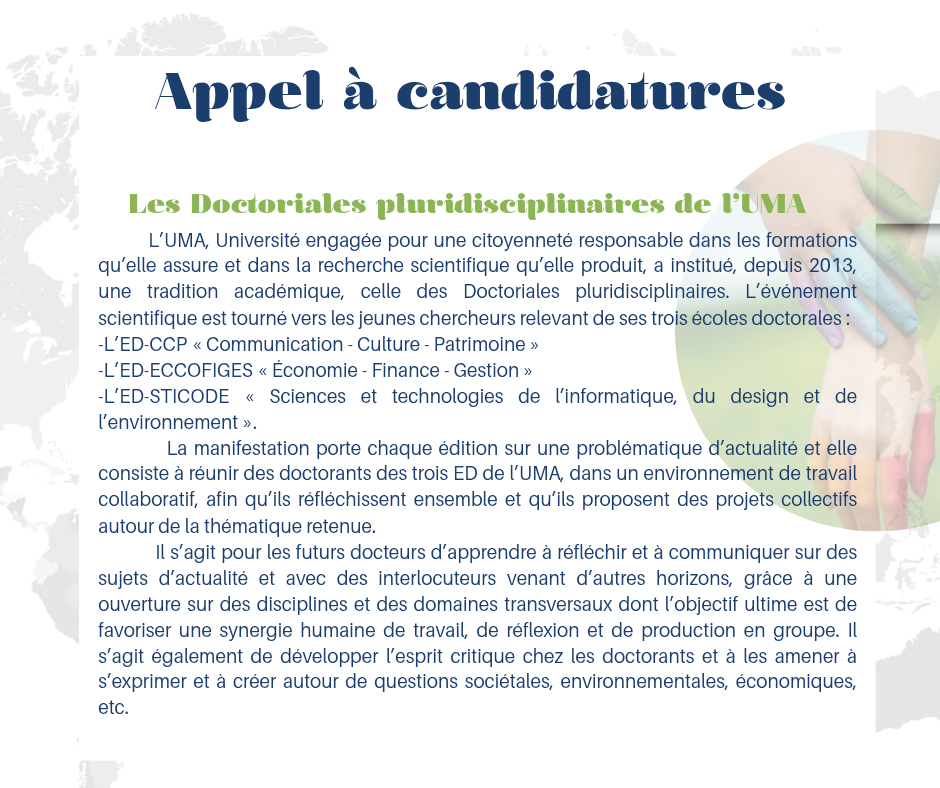 Appel à candidatures

Les Doctoriales pluridisciplinaires de l'UMA

L'UMA, Université engagée pour une citoyenneté responsable dans les formations qu'elle assure et dans la recherche scientifique qu'elle produit, a institué, depuis 2013, une tradition académique, celle des Doctoriales pluridisciplinaires. L'événement scientifique est tourné vers les jeunes chercheurs relevant de ses trois écoles doctorales :
-L'ED-CCP « Communication - Culture - Patrimoine »
-L'ED-ECCOFIGES « Économie - Finance - Gestion »
-L'ED-STICODE « Sciences et technologies de l'informatique, du design et de l'environnement ».

La manifestation porte chaque édition sur une problématique d'actualité et elle consiste à réunir des doctorants des trois ED de l'UMA, dans un environnement de travail collaboratif, afin qu'ils réfléchissent ensemble et qu'ils proposent des projets collectifs autour de la thématique retenue.

Il s'agit pour les futurs docteurs d'apprendre à réfléchir et à communiquer sur des sujets d'actualité et avec des interlocuteurs venant d'autres horizons, grâce à une ouverture sur des disciplines et des domaines transversaux dont l'objectif ultime est de favoriser une synergie humaine de travail, de réflexion et de production en groupe. Il s'agit également de développer l'esprit critique chez les doctorants et à les amener à s'exprimer et à créer autour de questions sociétales, environnementales, économiques, etc.